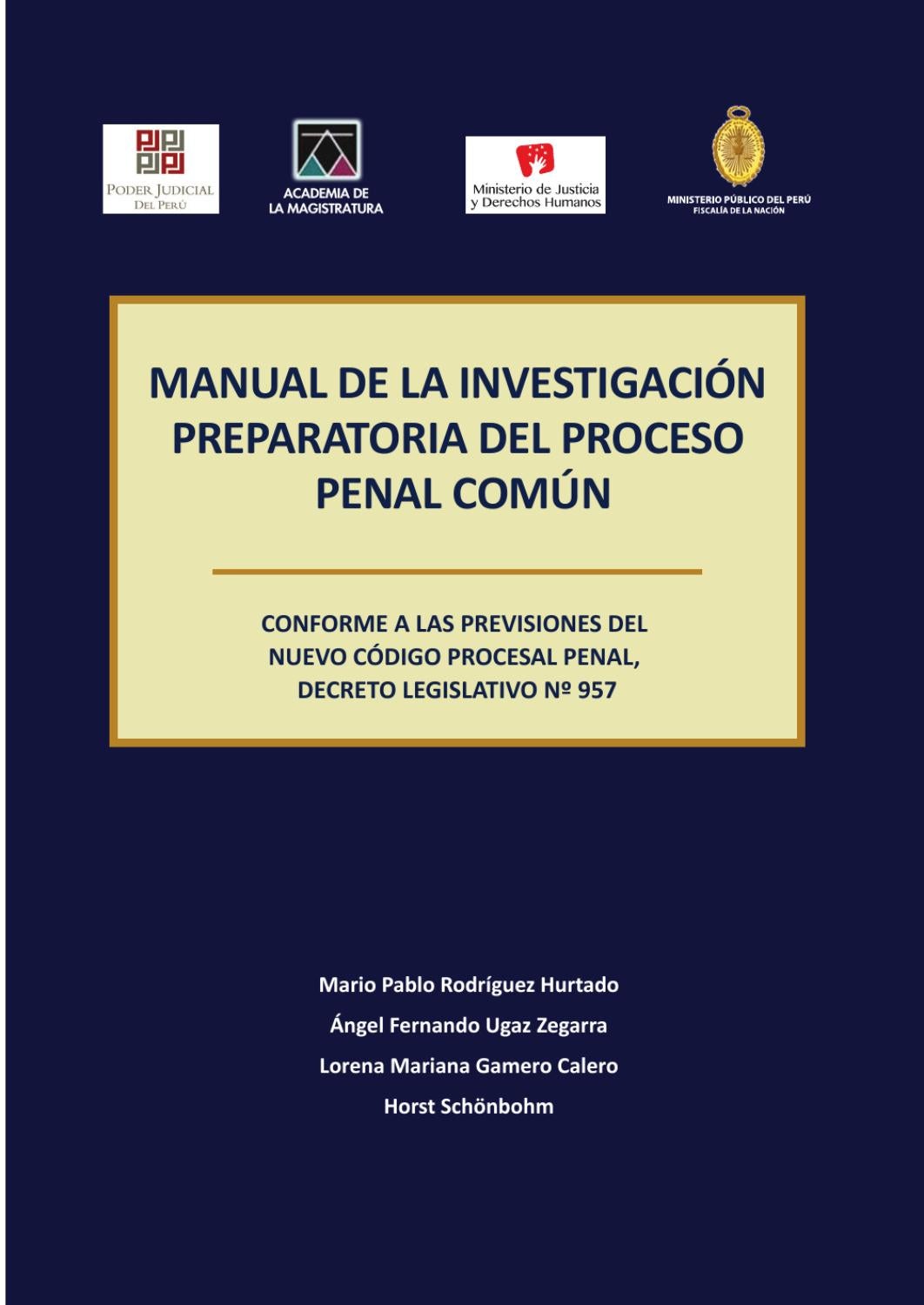 PODER JUDICIAL
DEL PERÚ

ACADEMIA DE
LA MAGISTRATURA

Ministerio de Justicia
y Derechos Humanos

MINISTERIO PÚBLICO DEL PERÚ
FISCALÍA DE LA NACIÓN

MANUAL DE LA INVESTIGACIÓN PREPARATORIA DEL PROCESO PENAL COMÚN

CONFORME A LAS PREVISIONES DEL NUEVO CÓDIGO PROCESAL PENAL, DECRETO LEGISLATIVO Nº 957

Mario Pablo Rodríguez Hurtado
Ángel Fernando Ugaz Zegarra
Lorena Mariana Gamero Calero
Horst Schönbohm